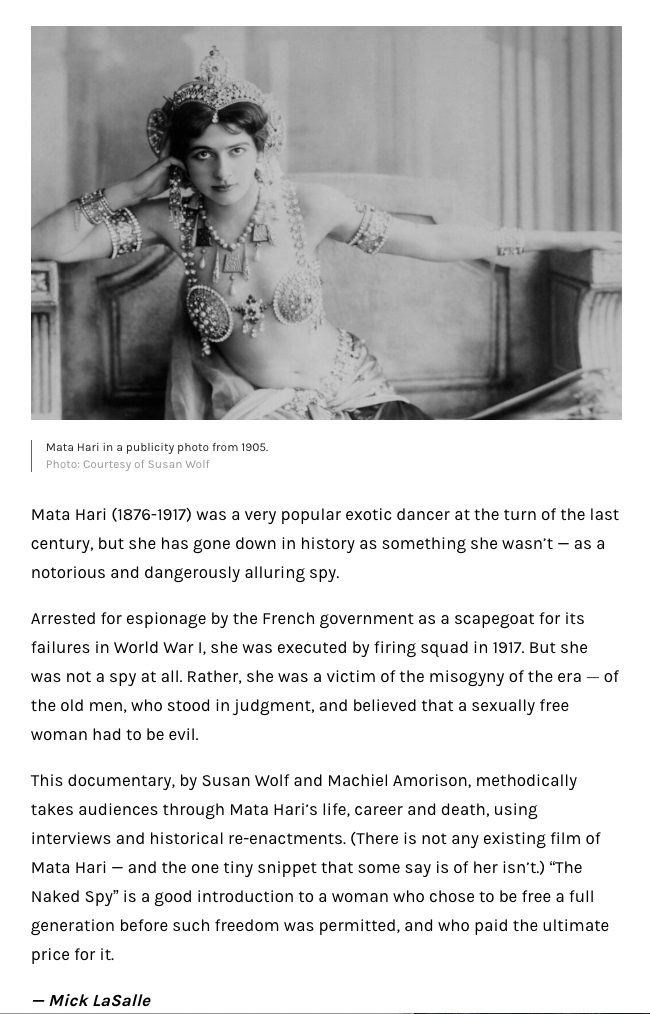 Mata Hari in a publicity photo from 1905.
Photo: Courtesy of Susan Wolf

Mata Hari (1876-1917) was a very popular exotic dancer at the turn of the last century, but she has gone down in history as something she wasn't — as a notorious and dangerously alluring spy.

Arrested for espionage by the French government as a scapegoat for its failures in World War I, she was executed by firing squad in 1917. But she was not a spy at all. Rather, she was a victim of the misogyny of the era — of the old men, who stood in judgment, and believed that a sexually free woman had to be evil.

This documentary, by Susan Wolf and Machiel Amorison, methodically takes audiences through Mata Hari's life, career and death, using interviews and historical re-enactments. (There is not any existing film of Mata Hari — and the one tiny snippet that some say is of her isn't.) "The Naked Spy" is a good introduction to a woman who chose to be free a full generation before such freedom was permitted, and who paid the ultimate price for it.

— Mick LaSalle